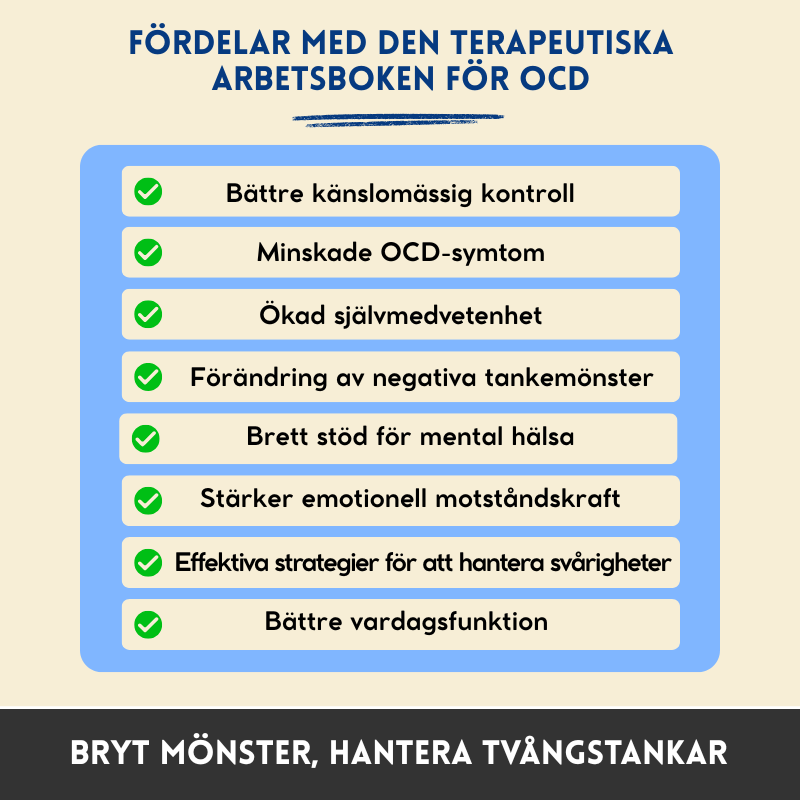 FÖRDELAR MED DEN TERAPEUTISKA ARBETSBOKEN FÖR OCD

Bättre känslomässig kontroll

Minskade OCD-symtom

Ökad självmedvetenhet

Förändring av negativa tankemönster

Brett stöd för mental hälsa

Stärker emotionell motståndskraft

Effektiva strategier för att hantera svårigheter

Bättre vardagsfunktion

BRYT MÖNSTER, HANTERA TVÅNGSTANKAR